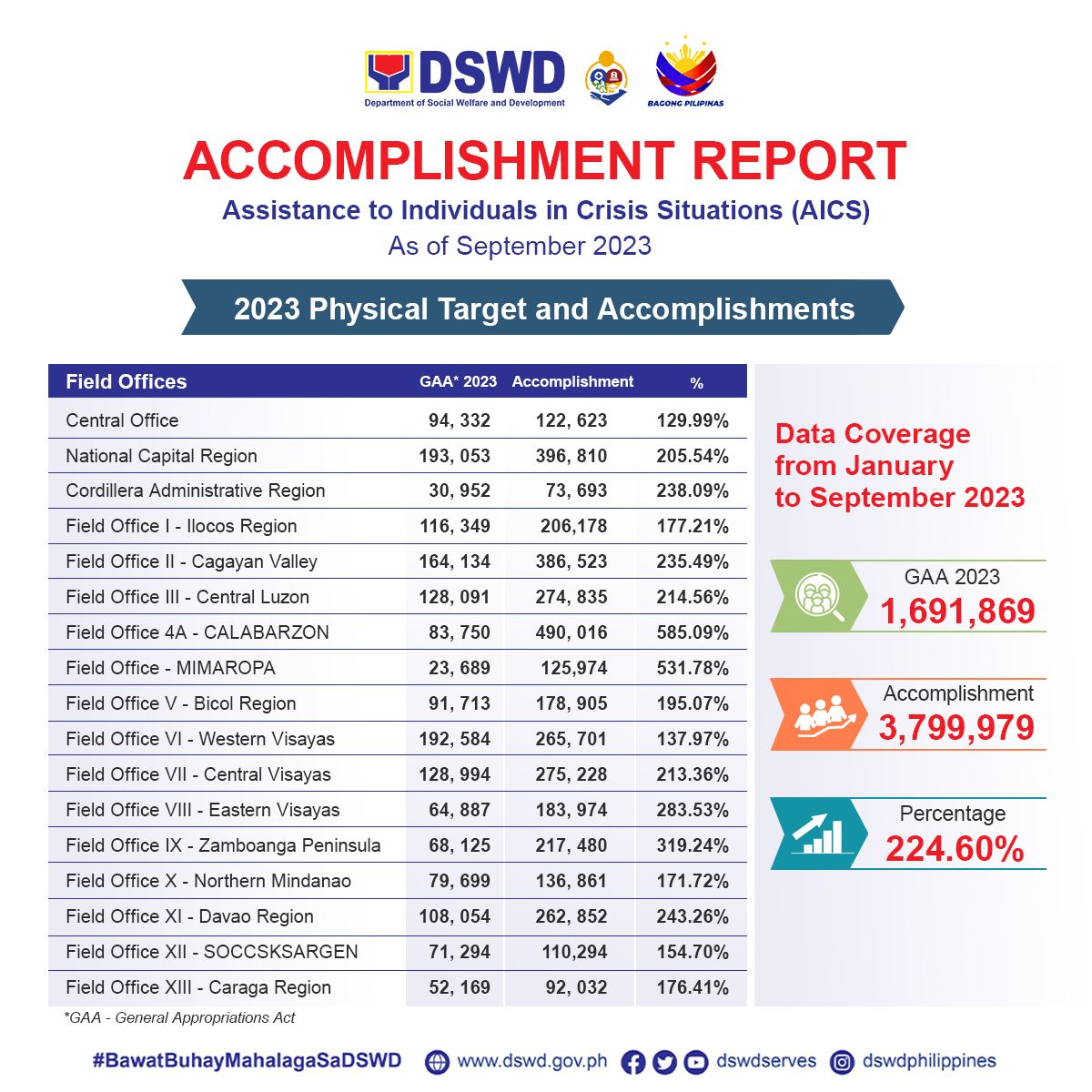 DSWD
Department of Social Welfare and Development

BAGONG PILIPINAS

ACCOMPLISHMENT REPORT

Assistance to Individuals in Crisis Situations (AICS)

As of September 2023

2023 Physical Target and Accomplishments

| Field Offices | GAA* 2023 | Accomplishment | % |
|---|---|---|---|
| Central Office | 94, 332 | 122, 623 | 129.99% |
| National Capital Region | 193, 053 | 396, 810 | 205.54% |
| Cordillera Administrative Region | 30, 952 | 73, 693 | 238.09% |
| Field Office I - Ilocos Region | 116, 349 | 206,178 | 177.21% |
| Field Office II - Cagayan Valley | 164, 134 | 386, 523 | 235.49% |
| Field Office III - Central Luzon | 128, 091 | 274, 835 | 214.56% |
| Field Office 4A - CALABARZON | 83, 750 | 490, 016 | 585.09% |
| Field Office - MIMAROPA | 23, 689 | 125,974 | 531.78% |
| Field Office V - Bicol Region | 91, 713 | 178, 905 | 195.07% |
| Field Office VI - Western Visayas | 192, 584 | 265, 701 | 137.97% |
| Field Office VII - Central Visayas | 128, 994 | 275, 228 | 213.36% |
| Field Office VIII - Eastern Visayas | 64, 887 | 183, 974 | 283.53% |
| Field Office IX - Zamboanga Peninsula | 68, 125 | 217, 480 | 319.24% |
| Field Office X - Northern Mindanao | 79, 699 | 136, 861 | 171.72% |
| Field Office XI - Davao Region | 108, 054 | 262, 852 | 243.26% |
| Field Office XII - SOCCSKSARGEN | 71, 294 | 110,294 | 154.70% |
| Field Office XIII - Caraga Region | 52, 169 | 92, 032 | 176.41% |

*GAA - General Appropriations Act

Data Coverage from January to September 2023

GAA 2023
1,691,869

Accomplishment
3,799,979

Percentage
224.60%

#BawatBuhayMahalagaSaDSWD www.dswd.gov.ph dswdserves dswdphilippines